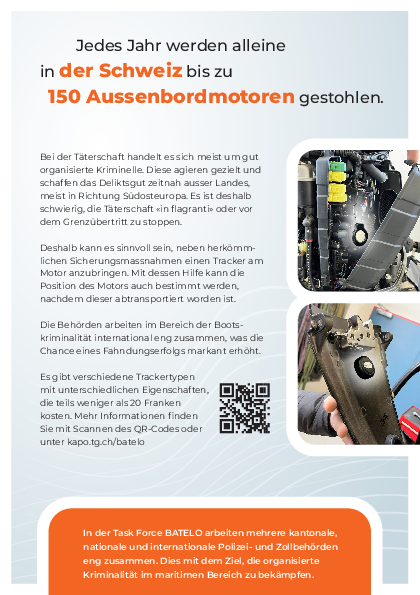 Jedes Jahr werden alleine in der Schweiz bis zu 150 Aussenbordmotoren gestohlen.

Bei der Täterschaft handelt es sich meist um gut organisierte Kriminelle. Diese agieren gezielt und schaffen das Deliktsgut zeitnah ausser Landes, meist in Richtung Südosteuropa. Es ist deshalb schwierig, die Täterschaft «in flagranti» oder vor dem Grenzübertritt zu stoppen.

Deshalb kann es sinnvoll sein, neben herkömmlichen Sicherungsmassnahmen einen Tracker am Motor anzubringen. Mit dessen Hilfe kann die Position des Motors auch bestimmt werden, nachdem dieser abtransportiert worden ist.

Die Behörden arbeiten im Bereich der Bootskriminalität international eng zusammen, was die Chance eines Fahndungserfolgs markant erhöht.

Es gibt verschiedene Trackertypen mit unterschiedlichen Eigenschaften, die teils weniger als 20 Franken kosten. Mehr Informationen finden Sie mit Scannen des QR-Codes oder unter kapo.tg.ch/batelo

In der Task Force BATELO arbeiten mehrere kantonale, nationale und internationale Polizei- und Zollbehörden eng zusammen. Dies mit dem Ziel, die organisierte Kriminalität im maritimen Bereich zu bekämpfen.